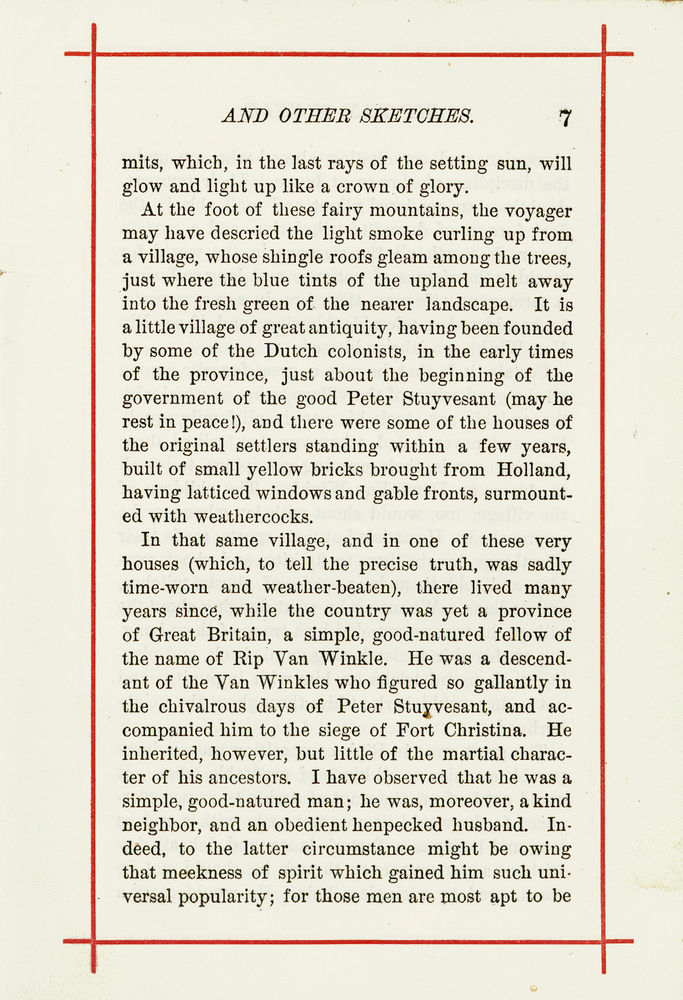 AND OTHER SKETCHES. 7

mits, which, in the last rays of the setting sun, will glow and light up like a crown of glory.

At the foot of these fairy mountains, the voyager may have descried the light smoke curling up from a village, whose shingle roofs gleam among the trees, just where the blue tints of the upland melt away into the fresh green of the nearer landscape. It is a little village of great antiquity, having been founded by some of the Dutch colonists, in the early times of the province, just about the beginning of the government of the good Peter Stuyvesant (may he rest in peace!), and there were some of the houses of the original settlers standing within a few years, built of small yellow bricks brought from Holland, having latticed windows and gable fronts, surmounted with weathercocks.

In that same village, and in one of these very houses (which, to tell the precise truth, was sadly time-worn and weather-beaten), there lived many years since, while the country was yet a province of Great Britain, a simple, good-natured fellow of the name of Rip Van Winkle. He was a descendant of the Van Winkles who figured so gallantly in the chivalrous days of Peter Stuyvesant, and accompanied him to the siege of Fort Christina. He inherited, however, but little of the martial character of his ancestors. I have observed that he was a simple, good-natured man; he was, moreover, a kind neighbor, and an obedient henpecked husband. Indeed, to the latter circumstance might be owing that meekness of spirit which gained him such universal popularity; for those men are most apt to be